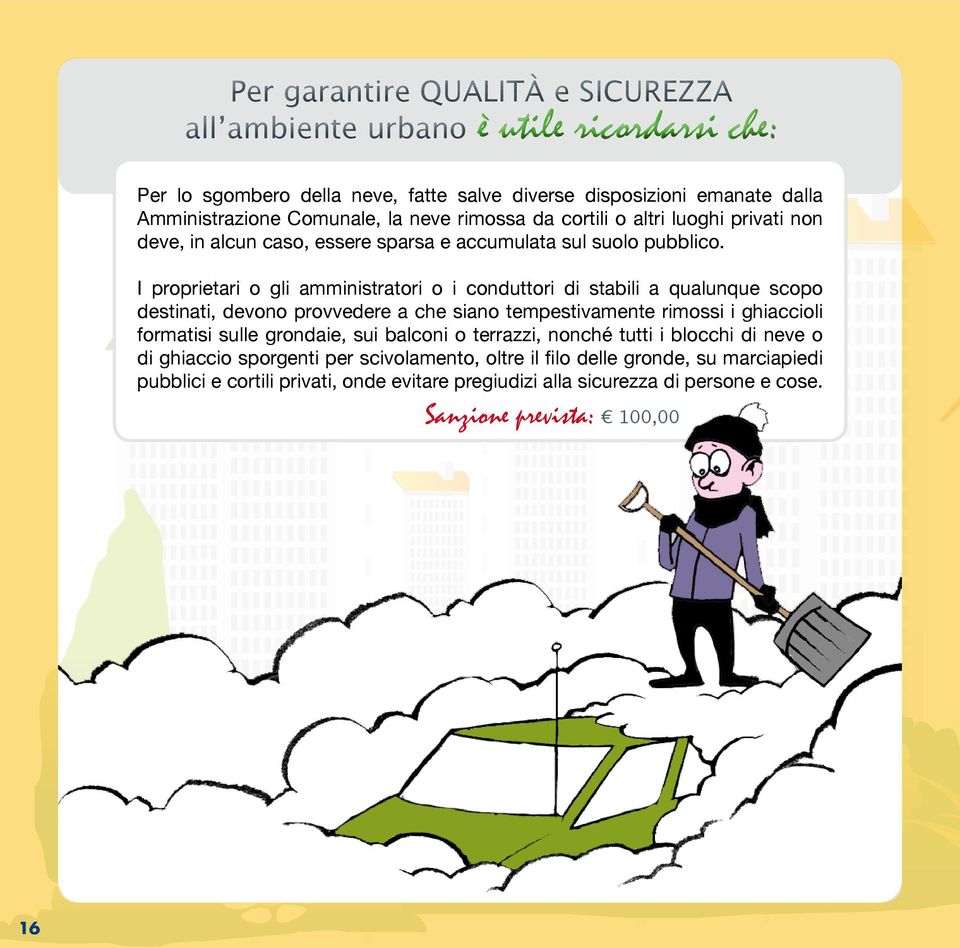 Per garantire QUALITÀ e SICUREZZA all'ambiente urbano è utile ricordarsi che:

Per lo sgombero della neve, fatte salve diverse disposizioni emanate dalla Amministrazione Comunale, la neve rimossa da cortili o altri luoghi privati non deve, in alcun caso, essere sparsa e accumulata sul suolo pubblico.

I proprietari o gli amministratori o i conduttori di stabili a qualunque scopo destinati, devono provvedere a che siano tempestivamente rimossi i ghiaccioli formatisi sulle grondaie, sui balconi o terrazzi, nonché tutti i blocchi di neve o di ghiaccio sporgenti per scivolamento, oltre il filo delle gronde, su marciapiedi pubblici e cortili privati, onde evitare pregiudizi alla sicurezza di persone e cose.

Sanzione prevista: € 100,00

16